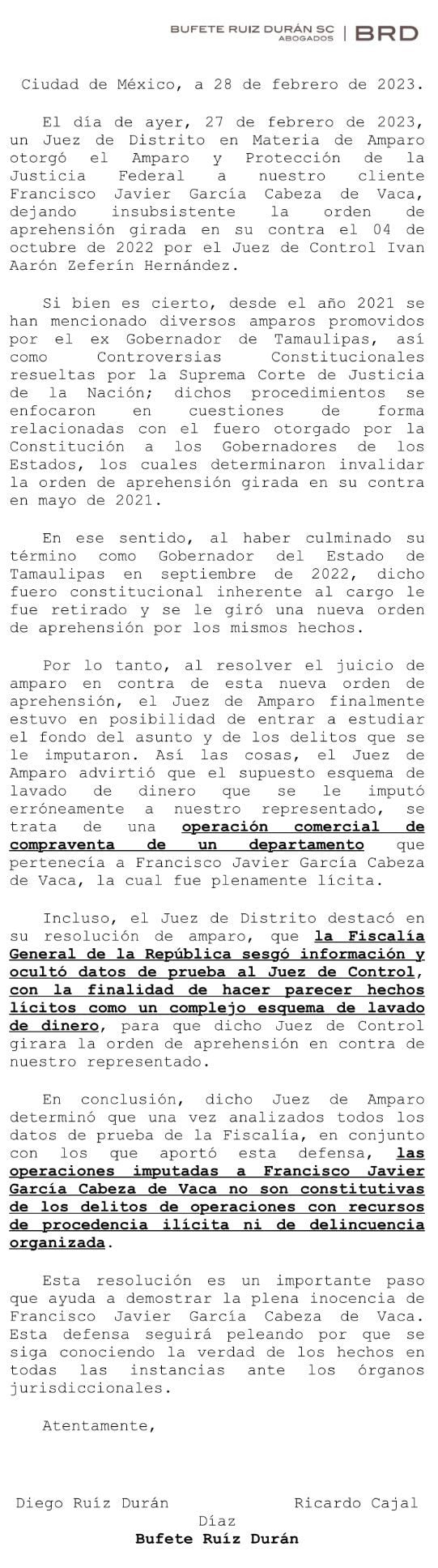 BUFETE RUIZ DURÁN SC
ABOGADOS | BRD

Ciudad de México, a 28 de febrero de 2023.

El día de ayer, 27 de febrero de 2023, un Juez de Distrito en Materia de Amparo otorgó el Amparo y Protección de la Justicia Federal a nuestro cliente Francisco Javier García Cabeza de Vaca, dejando insubsistente la orden de aprehensión girada en su contra el 04 de octubre de 2022 por el Juez de Control Ivan Aarón Zeferín Hernández.

Si bien es cierto, desde el año 2021 se han mencionado diversos amparos promovidos por el ex Gobernador de Tamaulipas, así como Controversias Constitucionales resueltas por la Suprema Corte de Justicia de la Nación; dichos procedimientos se enfocaron en cuestiones de forma relacionadas con el fuero otorgado por la Constitución a los Gobernadores de los Estados, los cuales determinaron invalidar la orden de aprehensión girada en su contra en mayo de 2021.

En ese sentido, al haber culminado su término como Gobernador del Estado de Tamaulipas en septiembre de 2022, dicho fuero constitucional inherente al cargo le fue retirado y se le giró una nueva orden de aprehensión por los mismos hechos.

Por lo tanto, al resolver el juicio de amparo en contra de esta nueva orden de aprehensión, el Juez de Amparo finalmente estuvo en posibilidad de entrar a estudiar el fondo del asunto y de los delitos que se le imputaron. Así las cosas, el Juez de Amparo advirtió que el supuesto esquema de lavado de dinero que se le imputó erróneamente a nuestro representado, se trata de una operación comercial de compraventa de un departamento que pertenecía a Francisco Javier García Cabeza de Vaca, la cual fue plenamente lícita.

Incluso, el Juez de Distrito destacó en su resolución de amparo, que la Fiscalía General de la República sesgó información y ocultó datos de prueba al Juez de Control, con la finalidad de hacer parecer hechos lícitos como un complejo esquema de lavado de dinero, para que dicho Juez de Control girara la orden de aprehensión en contra de nuestro representado.

En conclusión, dicho Juez de Amparo determinó que una vez analizados todos los datos de prueba de la Fiscalía, en conjunto con los que aportó esta defensa, las operaciones imputadas a Francisco Javier García Cabeza de Vaca no son constitutivas de los delitos de operaciones con recursos de procedencia ilícita ni de delincuencia organizada.

Esta resolución es un importante paso que ayuda a demostrar la plena inocencia de Francisco Javier García Cabeza de Vaca. Esta defensa seguirá peleando por que se siga conociendo la verdad de los hechos en todas las instancias ante los órganos jurisdiccionales.

Atentamente,

Diego Ruíz Durán Ricardo Cajal Díaz
Bufete Ruíz Durán